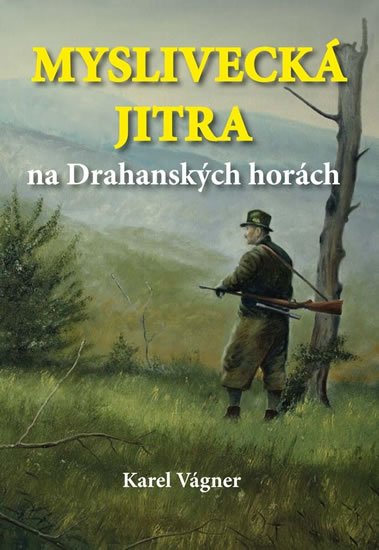 MYSLIVECKÁ JITRA
na Drahanských horách

Karel Vágner